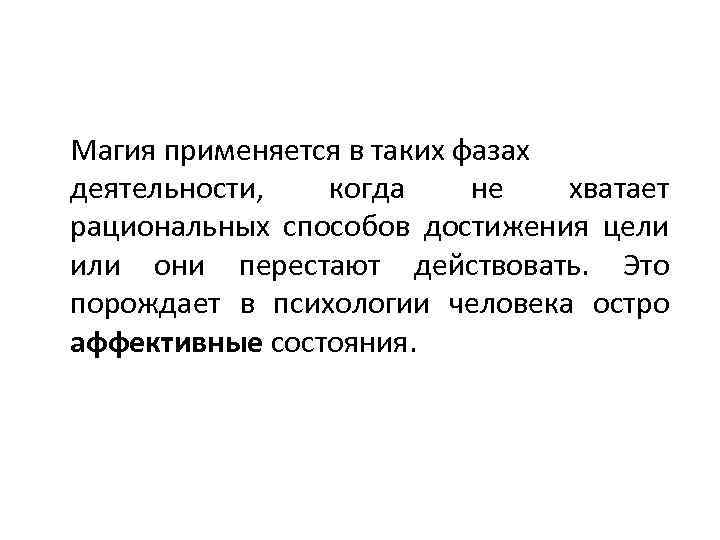 Магия применяется в таких фазах деятельности, когда не хватает рациональных способов достижения цели или они перестают действовать. Это порождает в психологии человека остро аффективные состояния.